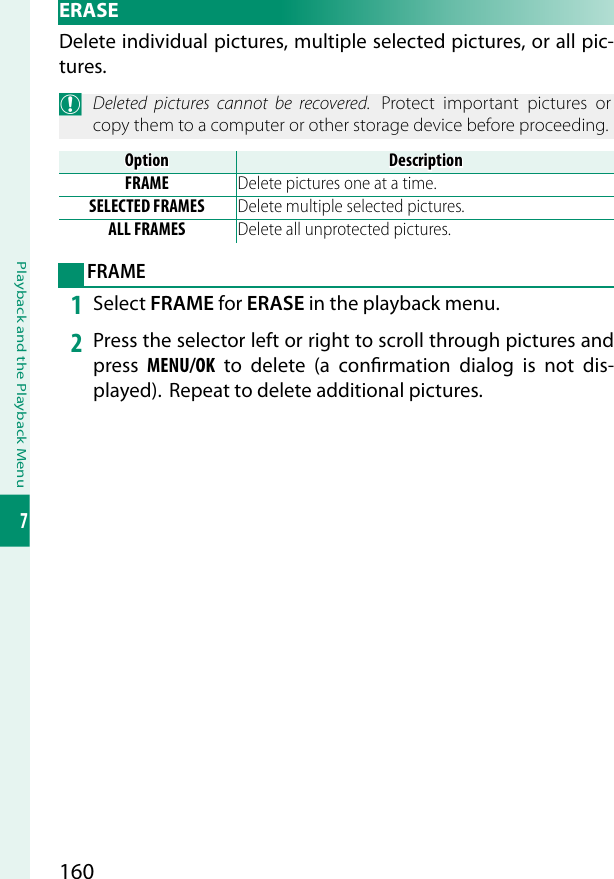 ERASE

Delete individual pictures, multiple selected pictures, or all pictures.

Deleted pictures cannot be recovered. Protect important pictures or copy them to a computer or other storage device before proceeding.

| Option | Description |
|---|---|
| FRAME | Delete pictures one at a time. |
| SELECTED FRAMES | Delete multiple selected pictures. |
| ALL FRAMES | Delete all unprotected pictures. |

FRAME

1 Select FRAME for ERASE in the playback menu.

2 Press the selector left or right to scroll through pictures and press MENU/OK to delete (a confirmation dialog is not displayed). Repeat to delete additional pictures.

Playback and the Playback Menu

7

160